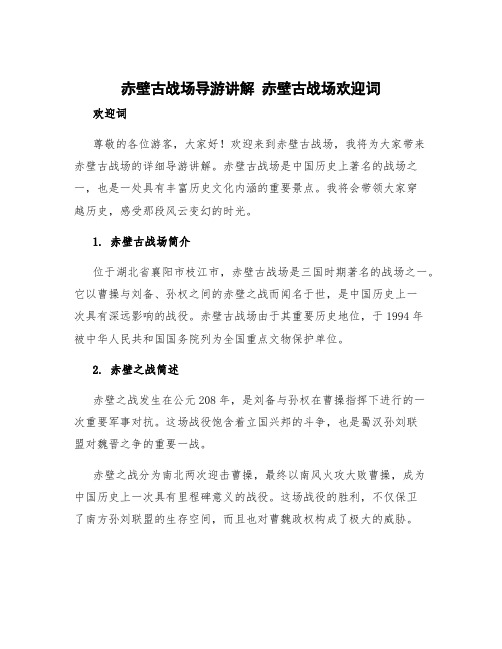 赤壁古战场导游讲解 赤壁古战场欢迎词

欢迎词

尊敬的各位游客，大家好！欢迎来到赤壁古战场，我将为大家带来赤壁古战场的详细导游讲解。赤壁古战场是中国历史上著名的战场之一，也是一处具有丰富历史文化内涵的重要景点。我将会带领大家穿越历史，感受那段风云变幻的时光。

1. 赤壁古战场简介

位于湖北省襄阳市枝江市，赤壁古战场是三国时期著名的战场之一。它以曹操与刘备、孙权之间的赤壁之战而闻名于世，是中国历史上一次具有深远影响的战役。赤壁古战场由于其重要历史地位，于1994年被中华人民共和国国务院列为全国重点文物保护单位。

2. 赤壁之战简述

赤壁之战发生在公元208年，是刘备与孙权在曹操指挥下进行的一次重要军事对抗。这场战役饱含着立国兴邦的斗争，也是蜀汉孙刘联盟对魏晋之争的重要一战。

赤壁之战分为南北两次迎击曹操，最终以南风火攻大败曹操，成为中国历史上一次具有里程碑意义的战役。这场战役的胜利，不仅保卫了南方孙刘联盟的生存空间，而且也对曹魏政权构成了极大的威胁。